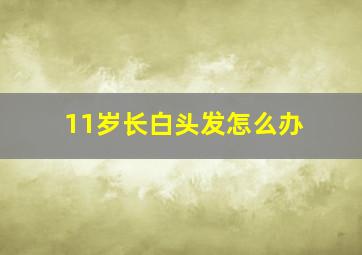 11岁长白头发怎么办